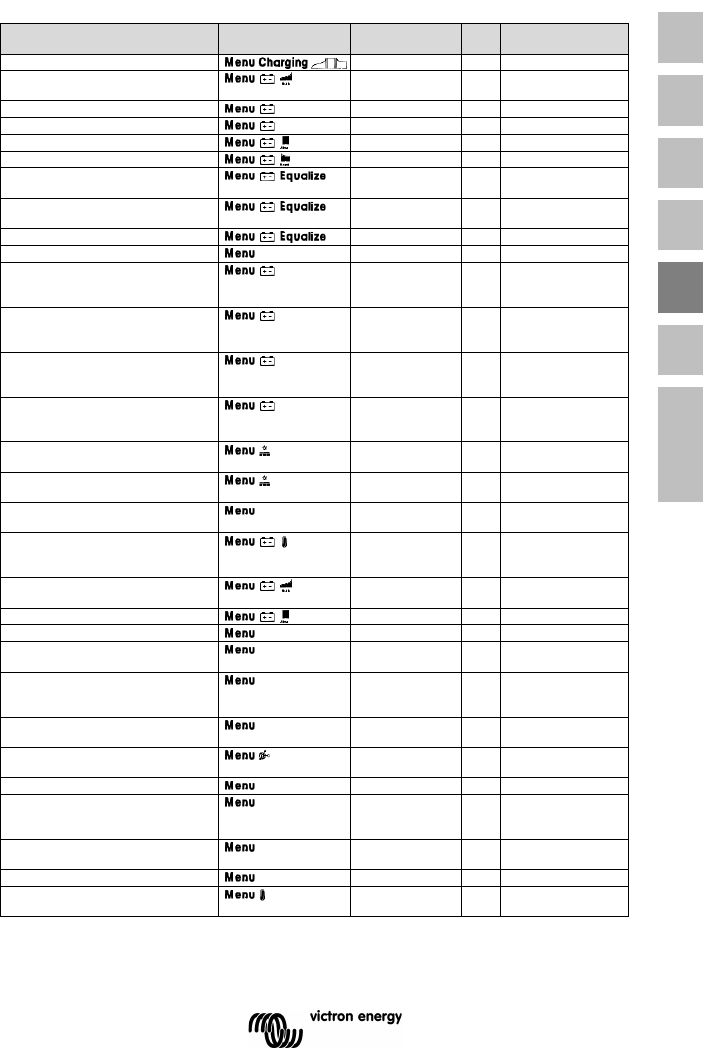 | | | | | |
|---|---|---|---|---|
| | Menu Charging | | | |
| | Menu | | | |
| | Menu | | | |
| | Menu | | | |
| | Menu | | | |
| | Menu | | | |
| | Menu Equalize | | | |
| | Menu Equalize | | | |
| | Menu Equalize | | | |
| | Menu | | | |
| | Menu | | | |
| | Menu | | | |
| | Menu | | | |
| | Menu | | | |
| | Menu | | | |
| | Menu | | | |
| | Menu | | | |
| | Menu | | | |
| | Menu | | | |
| | Menu | | | |
| | Menu | | | |
| | Menu | | | |
| | Menu | | | |
| | Menu | | | |
| | Menu | | | |
| | Menu | | | |
| | Menu | | | |
| | Menu | | | |
| | Menu | | | |
| | Menu | | | |

victron energy